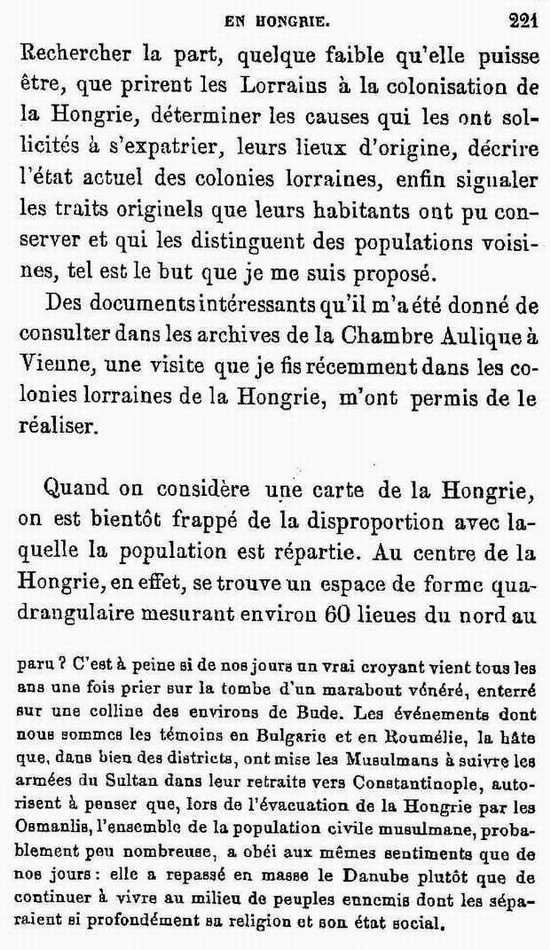 EN HONGRIE. 221

Rechercher la part, quelque faible qu'elle puisse être, que prirent les Lorrains à la colonisation de la Hongrie, déterminer les causes qui les ont sollicités à s'expatrier, leurs lieux d'origine, décrire l'état actuel des colonies lorraines, enfin signaler les traits originels que leurs habitants ont pu conserver et qui les distinguent des populations voisines, tel est le but que je me suis proposé.

Des documents intéressants qu'il m'a été donné de consulter dans les archives de la Chambre Aulique à Vienne, une visite que je fis récemment dans les colonies lorraines de la Hongrie, m'ont permis de le réaliser.

Quand on considère une carte de la Hongrie, on est bientôt frappé de la disproportion avec laquelle la population est répartie. Au centre de la Hongrie, en effet, se trouve un espace de forme quadrangulaire mesurant environ 60 lieues du nord au

paru ? C'est à peine si de nos jours un vrai croyant vient tous les ans une fois prier sur la tombe d'un marabout vénéré, enterré sur une colline des environs de Bude. Les événements dont nous sommes les témoins en Bulgarie et en Roumélie, la hâte que, dans bien des districts, ont mise les Musulmans à suivre les armées du Sultan dans leur retraite vers Constantinople, autorisent à penser que, lors de l'évacuation de la Hongrie par les Osmanlis, l'ensemble de la population civile musulmane, probablement peu nombreuse, a obéi aux mêmes sentiments que de nos jours : elle a repassé en masse le Danube plutôt que de continuer à vivre au milieu de peuples ennemis dont les séparaient si profondément sa religion et son état social.